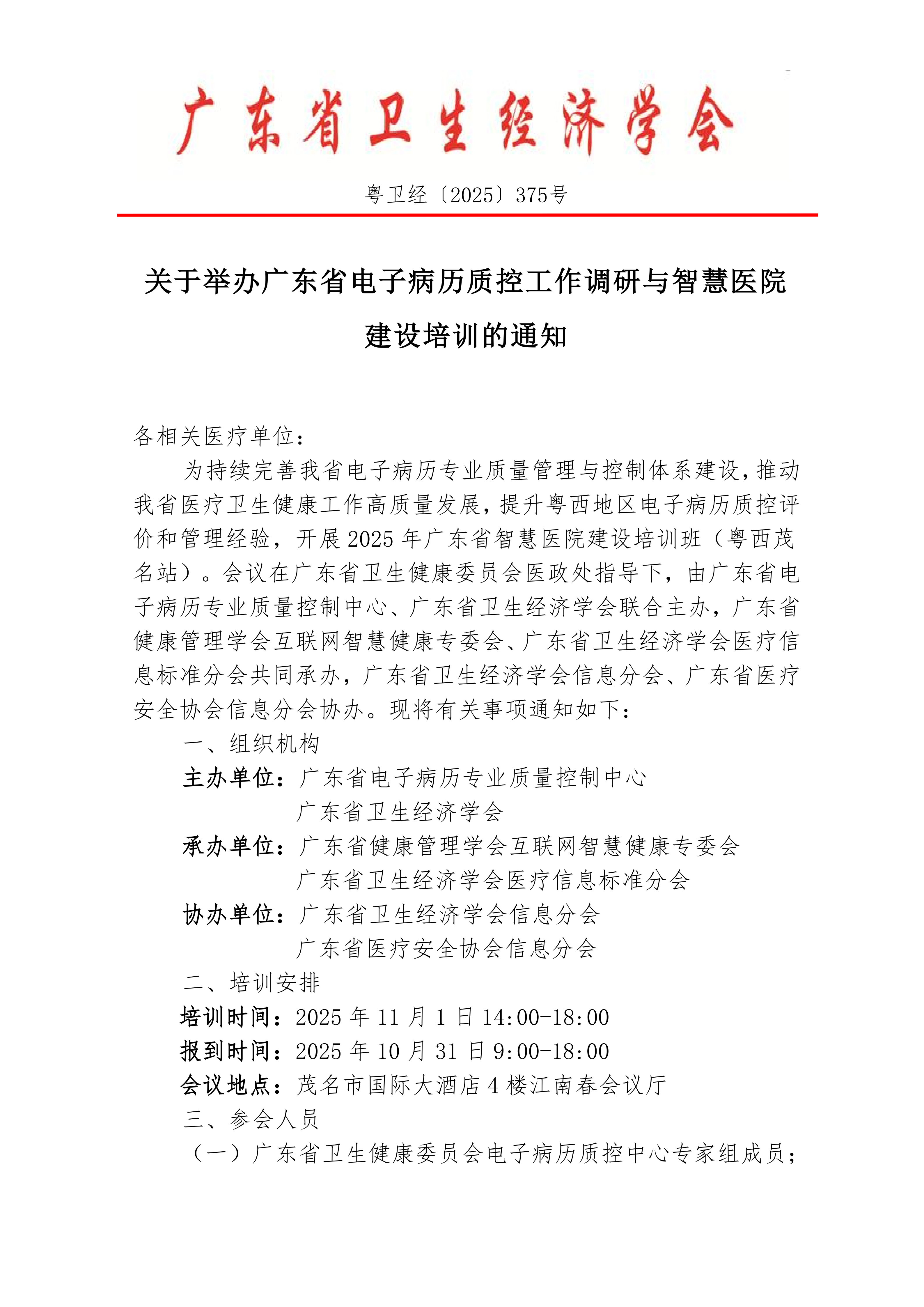 广东省卫生经济学会

粤卫经〔2025〕375号

关于举办广东省电子病历质控工作调研与智慧医院建设培训的通知

各相关医疗单位：

为持续完善我省电子病历专业质量管理与控制体系建设，推动我省医疗卫生健康工作高质量发展，提升粤西地区电子病历质控评价和管理经验，开展2025年广东省智慧医院建设培训班（粤西茂名站）。会议在广东省卫生健康委员会医政处指导下，由广东省电子病历专业质量控制中心、广东省卫生经济学会联合主办，广东省健康管理学会互联网智慧健康专委会、广东省卫生经济学会医疗信息标准分会共同承办，广东省卫生经济学会信息分会、广东省医疗安全协会信息分会协办。现将有关事项通知如下：

一、组织机构

主办单位：广东省电子病历专业质量控制中心
广东省卫生经济学会

承办单位：广东省健康管理学会互联网智慧健康专委会
广东省卫生经济学会医疗信息标准分会

协办单位：广东省卫生经济学会信息分会
广东省医疗安全协会信息分会

二、培训安排

培训时间：2025年11月1日14:00-18:00

报到时间：2025年10月31日9:00-18:00

会议地点：茂名市国际大酒店4楼江南春会议厅

三、参会人员

（一）广东省卫生健康委员会电子病历质控中心专家组成员；